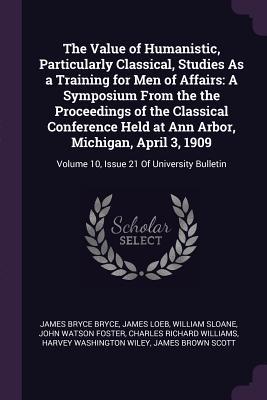 The Value of Humanistic, Particularly Classical, Studies As a Training for Men of Affairs: A Symposium From the the Proceedings of the Classical Conference Held at Ann Arbor, Michigan, April 3, 1909

Volume 10, Issue 21 Of University Bulletin

Scholar SELECT

JAMES BRYCE BRYCE, JAMES LOEB, WILLIAM SLOANE, JOHN WATSON FOSTER, CHARLES RICHARD WILLIAMS, HARVEY WASHINGTON WILEY, JAMES BROWN SCOTT